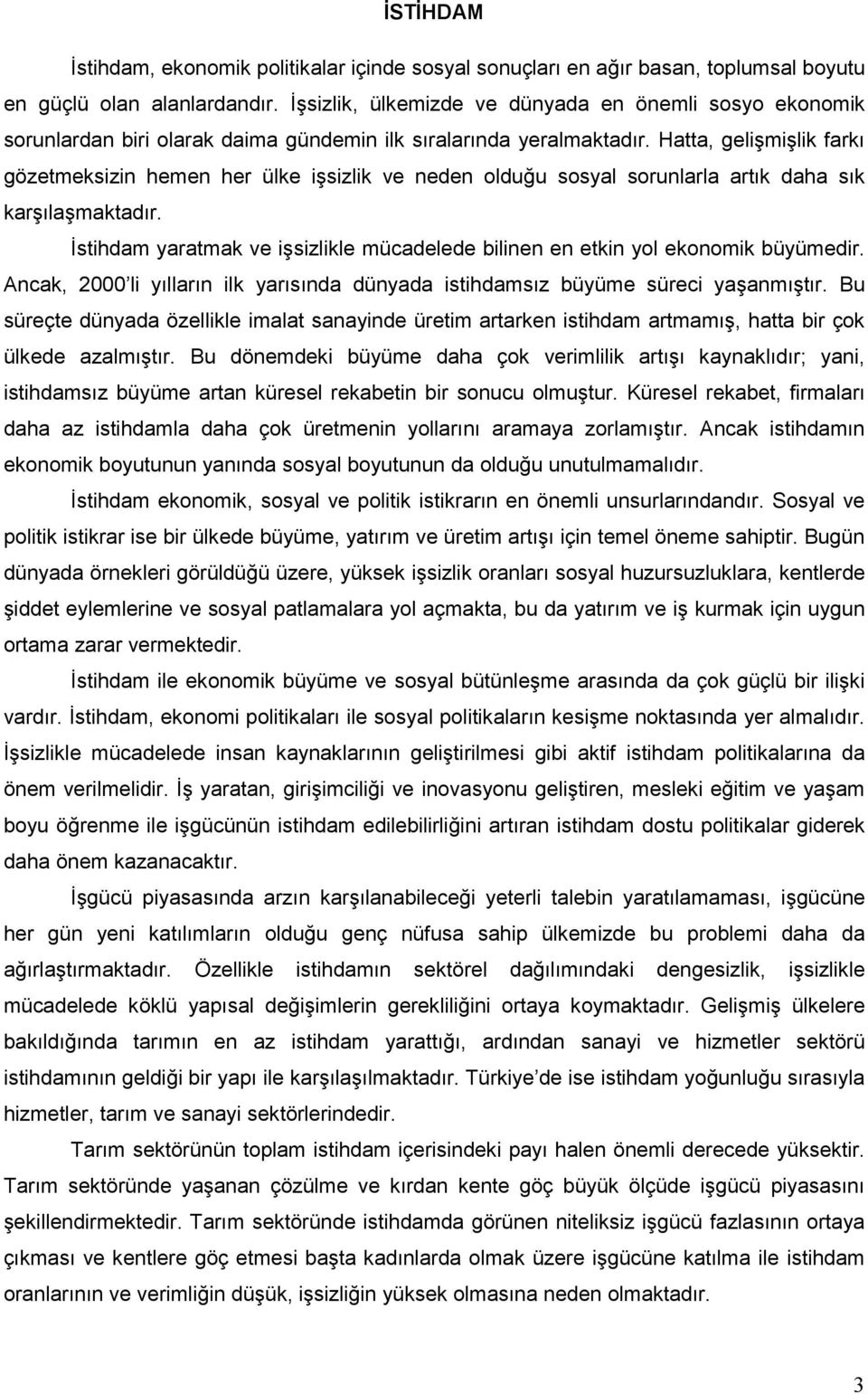 İSTİHDAM

İstihdam, ekonomik politikalar içinde sosyal sonuçları en ağır basan, toplumsal boyutu en güçlü olan alanlardandır. İşsizlik, ülkemizde ve dünyada en önemli sosyo ekonomik sorunlardan biri olarak daima gündemin ilk sıralarında yeralmaktadır. Hatta, gelişmişlik farkı gözetmeksizin hemen her ülke işsizlik ve neden olduğu sosyal sorunlarla artık daha sık karşılaşmaktadır.

İstihdam yaratmak ve işsizlikle mücadelede bilinen en etkin yol ekonomik büyümedir. Ancak, 2000'li yılların ilk yarısında dünyada istihdamsız büyüme süreci yaşanmıştır. Bu süreçte dünyada özellikle imalat sanayinde üretim artarken istihdam artmamış, hatta bir çok ülkede azalmıştır. Bu dönemdeki büyüme daha çok verimlilik artışı kaynaklıdır; yani, istihdamsız büyüme artan küresel rekabetin bir sonucu olmuştur. Küresel rekabet, firmaları daha az istihdamla daha çok üretmenin yollarını aramaya zorlamıştır. Ancak istihdamın ekonomik boyutunun yanında sosyal boyutunun da olduğu unutulmamalıdır.

İstihdam ekonomik, sosyal ve politik istikrarın en önemli unsurlarındandır. Sosyal ve politik istikrar ise bir ülkede büyüme, yatırım ve üretim artışı için temel öneme sahiptir. Bugün dünyada örnekleri görüldüğü üzere, yüksek işsizlik oranları sosyal huzursuzluklara, kentlerde şiddet eylemlerine ve sosyal patlamalara yol açmakta, bu da yatırım ve iş kurmak için uygun ortama zarar vermektedir.

İstihdam ile ekonomik büyüme ve sosyal bütünleşme arasında da çok güçlü bir ilişki vardır. İstihdam, ekonomi politikaları ile sosyal politikaların kesişme noktasında yer almalıdır. İşsizlikle mücadelede insan kaynaklarının geliştirilmesi gibi aktif istihdam politikalarına da önem verilmelidir. İş yaratan, girişimciliği ve inovasyonu geliştiren, mesleki eğitim ve yaşam boyu öğrenme ile işgücünün istihdam edilebilirliğini artıran istihdam dostu politikalar giderek daha önem kazanacaktır.

İşgücü piyasasında arzın karşılanabileceği yeterli talebin yaratılamaması, işgücüne her gün yeni katılımların olduğu genç nüfusa sahip ülkemizde bu problemi daha da ağırlaştırmaktadır. Özellikle istihdamın sektörel dağılımındaki dengesizlik, işsizlikle mücadelede köklü yapısal değişimlerin gerekliliğini ortaya koymaktadır. Gelişmiş ülkelere bakıldığında tarımın en az istihdam yarattığı, ardından sanayi ve hizmetler sektörü istihdamının geldiği bir yapı ile karşılaşılmaktadır. Türkiye'de ise istihdam yoğunluğu sırasıyla hizmetler, tarım ve sanayi sektörlerindedir.

Tarım sektörünün toplam istihdam içerisindeki payı halen önemli derecede yüksektir. Tarım sektöründe yaşanan çözülme ve kırdan kente göç büyük ölçüde işgücü piyasasını şekillendirmektedir. Tarım sektöründe istihdamda görünen niteliksiz işgücü fazlasının ortaya çıkması ve kentlere göç etmesi başta kadınlarda olmak üzere işgücüne katılma ile istihdam oranlarının düşük, işsizliğin yüksek olmasına neden olmaktadır.

3